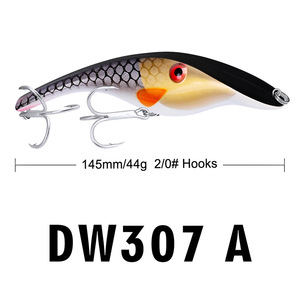 145mm/44g 2/0# Hooks

DW307 A